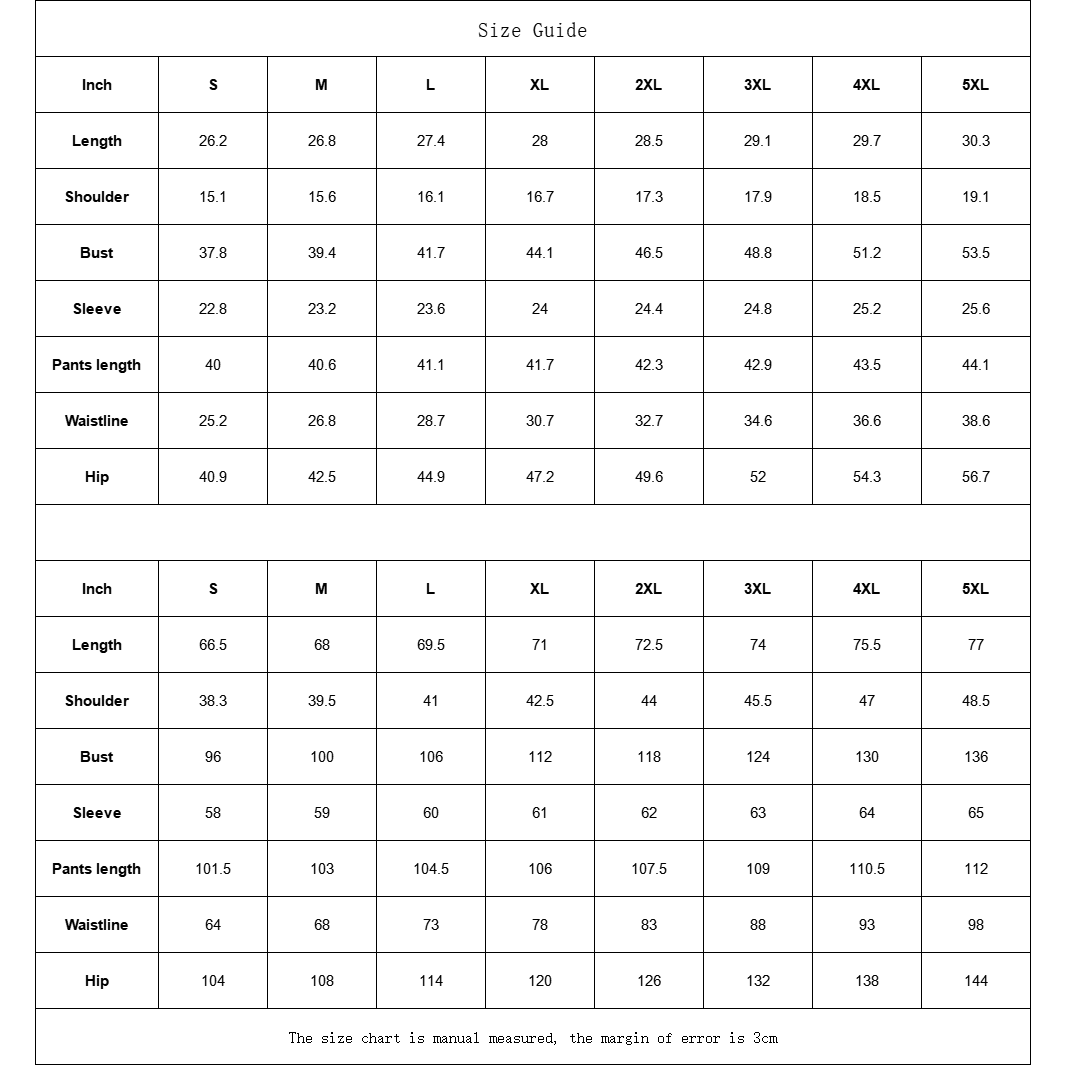 Size Guide

| Inch | S | M | L | XL | 2XL | 3XL | 4XL | 5XL |
|---|---|---|---|---|---|---|---|---|
| Length | 26.2 | 26.8 | 27.4 | 28 | 28.5 | 29.1 | 29.7 | 30.3 |
| Shoulder | 15.1 | 15.6 | 16.1 | 16.7 | 17.3 | 17.9 | 18.5 | 19.1 |
| Bust | 37.8 | 39.4 | 41.7 | 44.1 | 46.5 | 48.8 | 51.2 | 53.5 |
| Sleeve | 22.8 | 23.2 | 23.6 | 24 | 24.4 | 24.8 | 25.2 | 25.6 |
| Pants length | 40 | 40.6 | 41.1 | 41.7 | 42.3 | 42.9 | 43.5 | 44.1 |
| Waistline | 25.2 | 26.8 | 28.7 | 30.7 | 32.7 | 34.6 | 36.6 | 38.6 |
| Hip | 40.9 | 42.5 | 44.9 | 47.2 | 49.6 | 52 | 54.3 | 56.7 |

| Inch | S | M | L | XL | 2XL | 3XL | 4XL | 5XL |
|---|---|---|---|---|---|---|---|---|
| Length | 66.5 | 68 | 69.5 | 71 | 72.5 | 74 | 75.5 | 77 |
| Shoulder | 38.3 | 39.5 | 41 | 42.5 | 44 | 45.5 | 47 | 48.5 |
| Bust | 96 | 100 | 106 | 112 | 118 | 124 | 130 | 136 |
| Sleeve | 58 | 59 | 60 | 61 | 62 | 63 | 64 | 65 |
| Pants length | 101.5 | 103 | 104.5 | 106 | 107.5 | 109 | 110.5 | 112 |
| Waistline | 64 | 68 | 73 | 78 | 83 | 88 | 93 | 98 |
| Hip | 104 | 108 | 114 | 120 | 126 | 132 | 138 | 144 |

The size chart is manual measured, the margin of error is 3cm